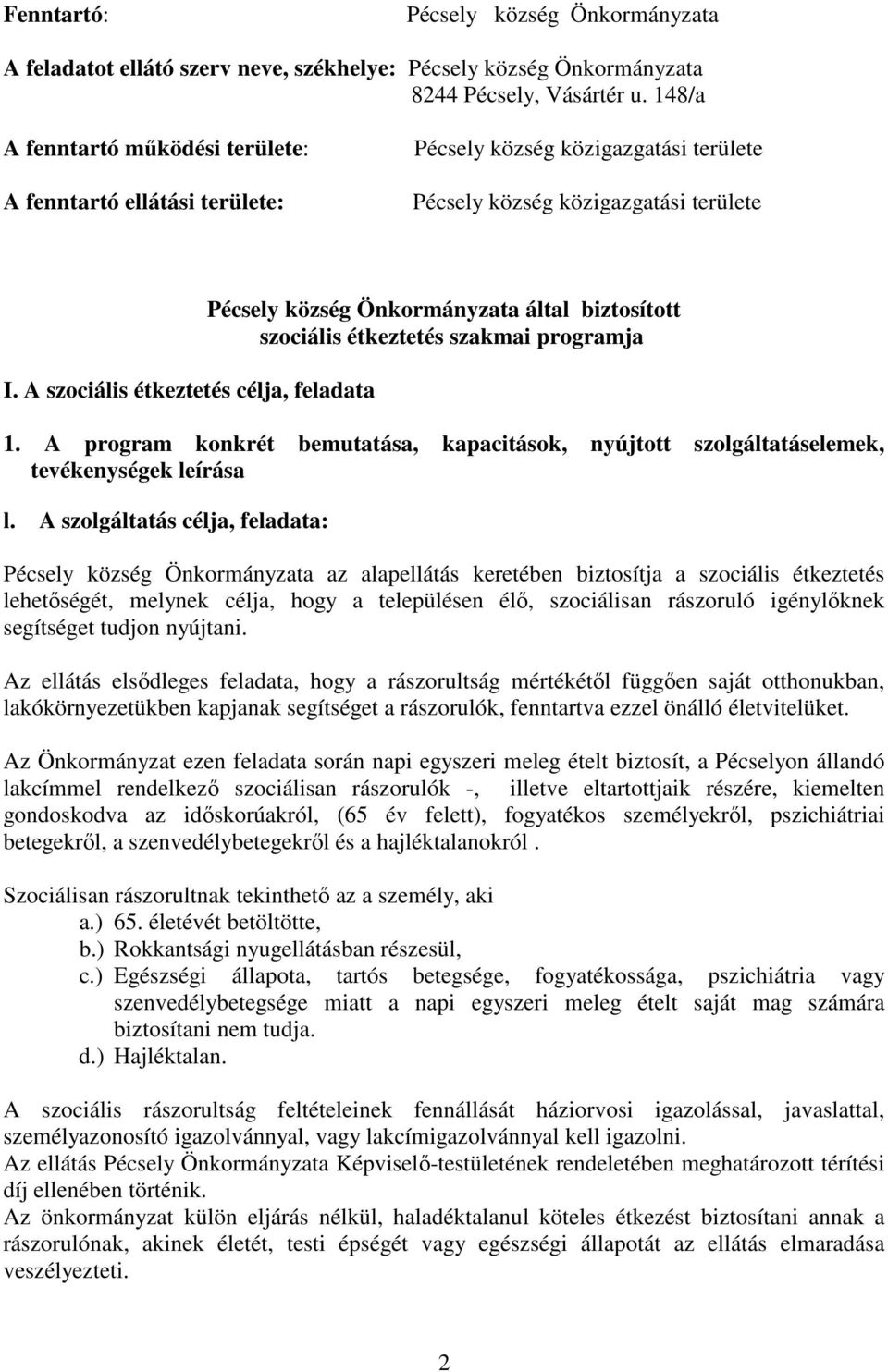 Fenntartó: Pécsely község Önkormányzata

A feladatot ellátó szerv neve, székhelye: Pécsely község Önkormányzata
8244 Pécsely, Vásártér u. 148/a

A fenntartó működési területe: Pécsely község közigazgatási területe

A fenntartó ellátási területe: Pécsely község közigazgatási területe

Pécsely község Önkormányzata által biztosított szociális étkeztetés szakmai programja

I. A szociális étkeztetés célja, feladata

1. A program konkrét bemutatása, kapacitások, nyújtott szolgáltatáselemek, tevékenységek leírása

l. A szolgáltatás célja, feladata:

Pécsely község Önkormányzata az alapellátás keretében biztosítja a szociális étkeztetés lehetőségét, melynek célja, hogy a településen élő, szociálisan rászoruló igénylőknek segítséget tudjon nyújtani.

Az ellátás elsődleges feladata, hogy a rászorultság mértékétől függően saját otthonukban, lakókörnyezetükben kapjanak segítséget a rászorulók, fenntartva ezzel önálló életvitelüket.

Az Önkormányzat ezen feladata során napi egyszeri meleg ételt biztosít, a Pécselyon állandó lakcímmel rendelkező szociálisan rászorulók -, illetve eltartottjaik részére, kiemelten gondoskodva az időskorúakról, (65 év felett), fogyatékos személyekről, pszichiátriai betegekről, a szenvedélybetegekről és a hajléktalanokról .

Szociálisan rászorultnak tekinthető az a személy, aki
a.) 65. életévét betöltötte,
b.) Rokkantsági nyugellátásban részesül,
c.) Egészségi állapota, tartós betegsége, fogyatékossága, pszichiátria vagy szenvedélybetegsége miatt a napi egyszeri meleg ételt saját mag számára biztosítani nem tudja.
d.) Hajléktalan.

A szociális rászorultság feltételeinek fennállását háziorvosi igazolással, javaslattal, személyazonosító igazolvánnyal, vagy lakcímigazolvánnyal kell igazolni.
Az ellátás Pécsely Önkormányzata Képviselő-testületének rendeletében meghatározott térítési díj ellenében történik.
Az önkormányzat külön eljárás nélkül, haladéktalanul köteles étkezést biztosítani annak a rászorulónak, akinek életét, testi épségét vagy egészségi állapotát az ellátás elmaradása veszélyezteti.

2